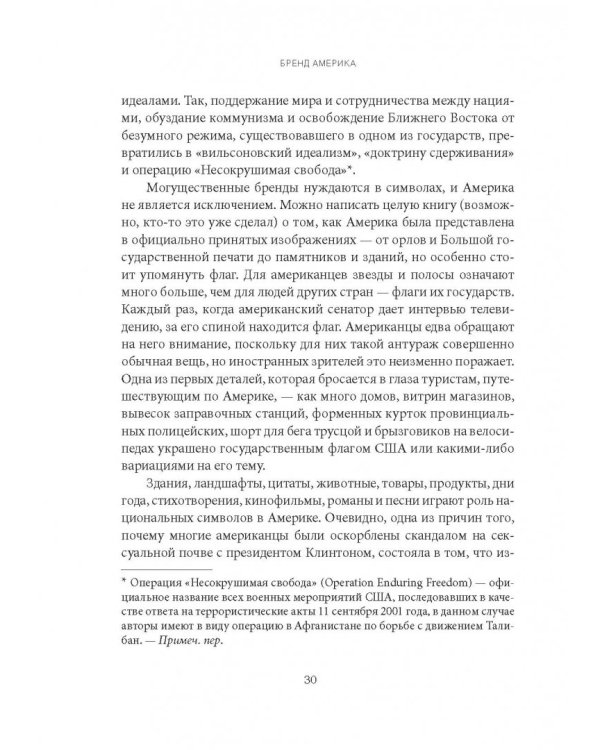 БРЕНД АМЕРИКА

идеалами. Так, поддержание мира и сотрудничества между нациями, обуздание коммунизма и освобождение Ближнего Востока от безумного режима, существовавшего в одном из государств, превратились в «вильсоновский идеализм», «доктрину сдерживания» и операцию «Несокрушимая свобода»*.

Могущественные бренды нуждаются в символах, и Америка не является исключением. Можно написать целую книгу (возможно, кто-то это уже сделал) о том, как Америка была представлена в официально принятых изображениях — от орлов и Большой государственной печати до памятников и зданий, но особенно стоит упомянуть флаг. Для американцев звезды и полосы означают много больше, чем для людей других стран — флаги их государств. Каждый раз, когда американский сенатор дает интервью телевидению, за его спиной находится флаг. Американцы едва обращают на него внимание, поскольку для них такой антураж совершенно обычная вещь, но иностранных зрителей это неизменно поражает. Одна из первых деталей, которая бросается в глаза туристам, путешествующим по Америке, — как много домов, витрин магазинов, вывесок заправочных станций, форменных курток провинциальных полицейских, шорт для бега трусцой и брызговиков на велосипедах украшено государственным флагом США или какими-либо вариациями на его тему.

Здания, ландшафты, цитаты, животные, товары, продукты, дни года, стихотворения, кинофильмы, романы и песни играют роль национальных символов в Америке. Очевидно, одна из причин того, почему многие американцы были оскорблены скандалом на сексуальной почве с президентом Клинтоном, состояла в том, что из-

* Операция «Несокрушимая свобода» (Operation Enduring Freedom) — официальное название всех военных мероприятий США, последовавших в качестве ответа на террористические акты 11 сентября 2001 года, в данном случае авторы имеют в виду операцию в Афганистане по борьбе с движением Талибан. — Примеч. пер.

30